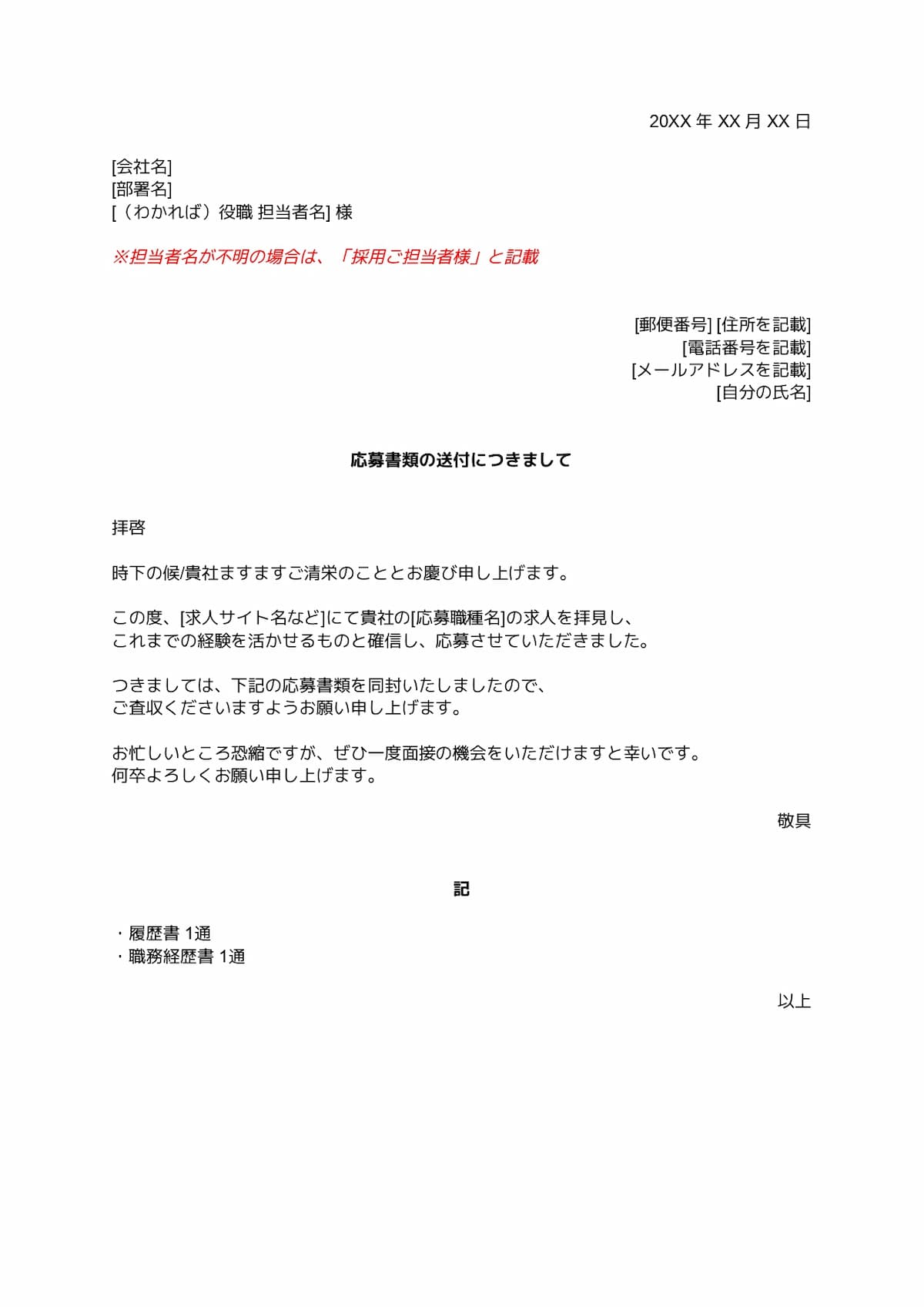 20XX 年 XX 月 XX 日

[会社名]
[部署名]
[（わかれば）役職 担当者名] 様

※担当者名が不明の場合は、「採用ご担当者様」と記載

[郵便番号] [住所を記載]
[電話番号を記載]
[メールアドレスを記載]
[自分の氏名]

応募書類の送付につきまして

拝啓

時下の候/貴社ますますご清栄のこととお慶び申し上げます。

この度、[求人サイト名など]にて貴社の[応募職種名]の求人を拝見し、
これまでの経験を活かせるものと確信し、応募させていただきました。

つきましては、下記の応募書類を同封いたしましたので、
ご査収くださいますようお願い申し上げます。

お忙しいところ恐縮ですが、ぜひ一度面接の機会をいただけますと幸いです。
何卒よろしくお願い申し上げます。

敬具

記

・履歴書 1通
・職務経歴書 1通

以上